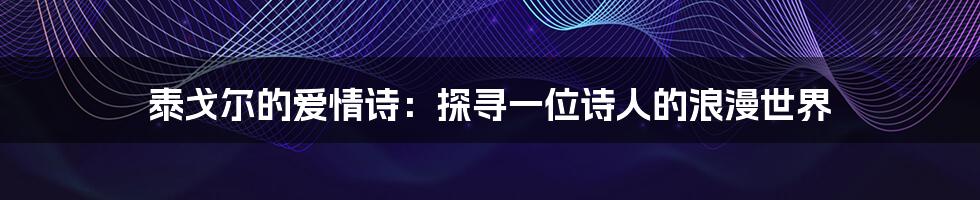 泰戈尔的爱情诗：探寻一位诗人的浪漫世界